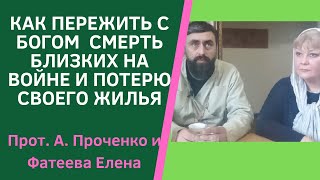 КАК ПЕРЕЖИТЬ С БОГОМ СМЕРТЬ БЛИЗКИХ НА ВОЙНЕ И ПОТЕРЮ СВОЕГО ЖИЛЬЯ

Прот. А. Проченко и Фатеева Елена